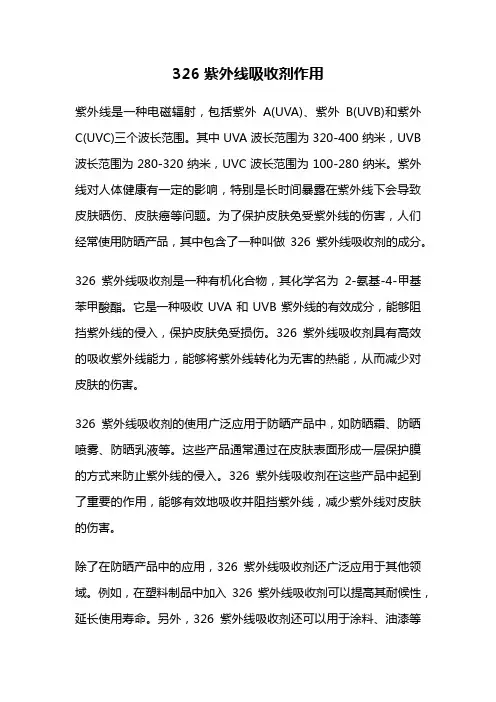 326 紫外线吸收剂作用

紫外线是一种电磁辐射，包括紫外 A(UVA)、紫外 B(UVB)和紫外 C(UVC)三个波长范围。其中 UVA 波长范围为 320-400 纳米，UVB 波长范围为 280-320 纳米，UVC 波长范围为 100-280 纳米。紫外线对人体健康有一定的影响，特别是长时间暴露在紫外线下会导致皮肤晒伤、皮肤癌等问题。为了保护皮肤免受紫外线的伤害，人们经常使用防晒产品，其中包含了一种叫做 326 紫外线吸收剂的成分。

326 紫外线吸收剂是一种有机化合物，其化学名为 2-氨基-4-甲基苯甲酸酯。它是一种吸收 UVA 和 UVB 紫外线的有效成分，能够阻挡紫外线的侵入，保护皮肤免受损伤。326 紫外线吸收剂具有高效的吸收紫外线能力，能够将紫外线转化为无害的热能，从而减少对皮肤的伤害。

326 紫外线吸收剂的使用广泛应用于防晒产品中，如防晒霜、防晒喷雾、防晒乳液等。这些产品通常通过在皮肤表面形成一层保护膜的方式来防止紫外线的侵入。326 紫外线吸收剂在这些产品中起到了重要的作用，能够有效地吸收并阻挡紫外线，减少紫外线对皮肤的伤害。

除了在防晒产品中的应用，326 紫外线吸收剂还广泛应用于其他领域。例如，在塑料制品中加入 326 紫外线吸收剂可以提高其耐候性，延长使用寿命。另外，326 紫外线吸收剂还可以用于涂料、油漆等